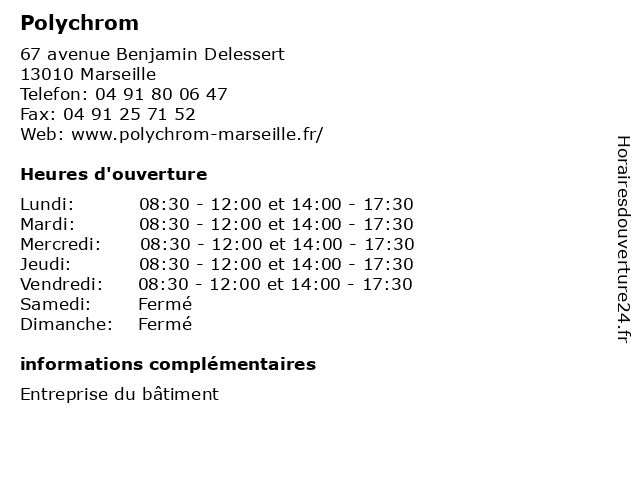 Polychrom

67 avenue Benjamin Delessert
13010 Marseille
Telefon: 04 91 80 06 47
Fax: 04 91 25 71 52
Web: www.polychrom-marseille.fr/

Heures d'ouverture

| | |
|---|---|
| Lundi: | 08:30 - 12:00 et 14:00 - 17:30 |
| Mardi: | 08:30 - 12:00 et 14:00 - 17:30 |
| Mercredi: | 08:30 - 12:00 et 14:00 - 17:30 |
| Jeudi: | 08:30 - 12:00 et 14:00 - 17:30 |
| Vendredi: | 08:30 - 12:00 et 14:00 - 17:30 |
| Samedi: | Fermé |
| Dimanche: | Fermé |

informations complémentaires

Entreprise du bâtiment

Horairesdouverture24.fr